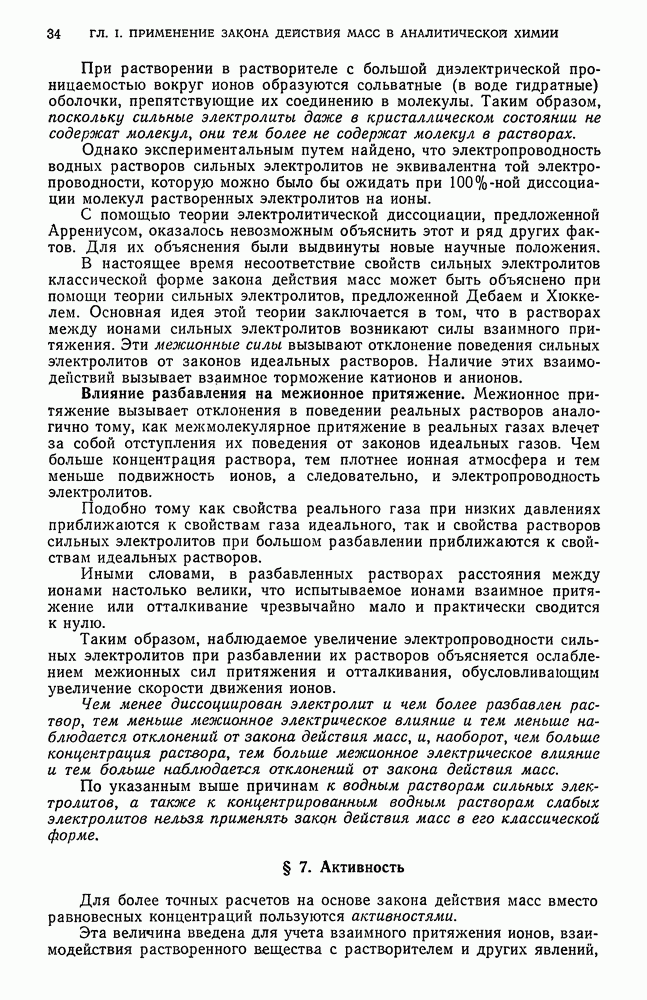 34 ГЛ. I. ПРИМЕНЕНИЕ ЗАКОНА ДЕЙСТВИЯ МАСС В АНАЛИТИЧЕСКОЙ ХИМИИ

При растворении в растворителе с большой диэлектрической проницаемостью вокруг ионов образуются сольватные (в воде гидратные) оболочки, препятствующие их соединению в молекулы. Таким образом, поскольку сильные электролиты даже в кристаллическом состоянии не содержат молекул, они тем более не содержат молекул в растворах.

Однако экспериментальным путем найдено, что электропроводность водных растворов сильных электролитов не эквивалентна той электропроводности, которую можно было бы ожидать при 100%-ной диссоциации молекул растворенных электролитов на ионы.

С помощью теории электролитической диссоциации, предложенной Аррениусом, оказалось невозможным объяснить этот и ряд других фактов. Для их объяснения были выдвинуты новые научные положения.

В настоящее время несоответствие свойств сильных электролитов классической форме закона действия масс может быть объяснено при помощи теории сильных электролитов, предложенной Дебаем и Хюккелем. Основная идея этой теории заключается в том, что в растворах между ионами сильных электролитов возникают силы взаимного притяжения. Эти межионные силы вызывают отклонение поведения сильных электролитов от законов идеальных растворов. Наличие этих взаимодействий вызывает взаимное торможение катионов и анионов.

Влияние разбавления на межионное притяжение. Межионное притяжение вызывает отклонения в поведении реальных растворов аналогично тому, как межмолекулярное притяжение в реальных газах влечет за собой отступления их поведения от законов идеальных газов. Чем больше концентрация раствора, тем плотнее ионная атмосфера и тем меньше подвижность ионов, а следовательно, и электропроводность электролитов.

Подобно тому как свойства реального газа при низких давлениях приближаются к свойствам газа идеального, так и свойства растворов сильных электролитов при большом разбавлении приближаются к свойствам идеальных растворов.

Иными словами, в разбавленных растворах расстояния между ионами настолько велики, что испытываемое ионами взаимное притяжение или отталкивание чрезвычайно мало и практически сводится к нулю.

Таким образом, наблюдаемое увеличение электропроводности сильных электролитов при разбавлении их растворов объясняется ослаблением межионных сил притяжения и отталкивания, обусловливающим увеличение скорости движения ионов.

Чем менее диссоциирован электролит и чем более разбавлен раствор, тем меньше межионное электрическое влияние и тем меньше наблюдается отклонений от закона действия масс, и, наоборот, чем больше концентрация раствора, тем больше межионное электрическое влияние и тем больше наблюдается отклонений от закона действия масс.

По указанным выше причинам к водным растворам сильных электролитов, а также к концентрированным водным растворам слабых электролитов нельзя применять закон действия масс в его классической форме.

§ 7. Активность

Для более точных расчетов на основе закона действия масс вместо равновесных концентраций пользуются активностями.

Эта величина введена для учета взаимного притяжения ионов, взаимодействия растворенного вещества с растворителем и других явлений,